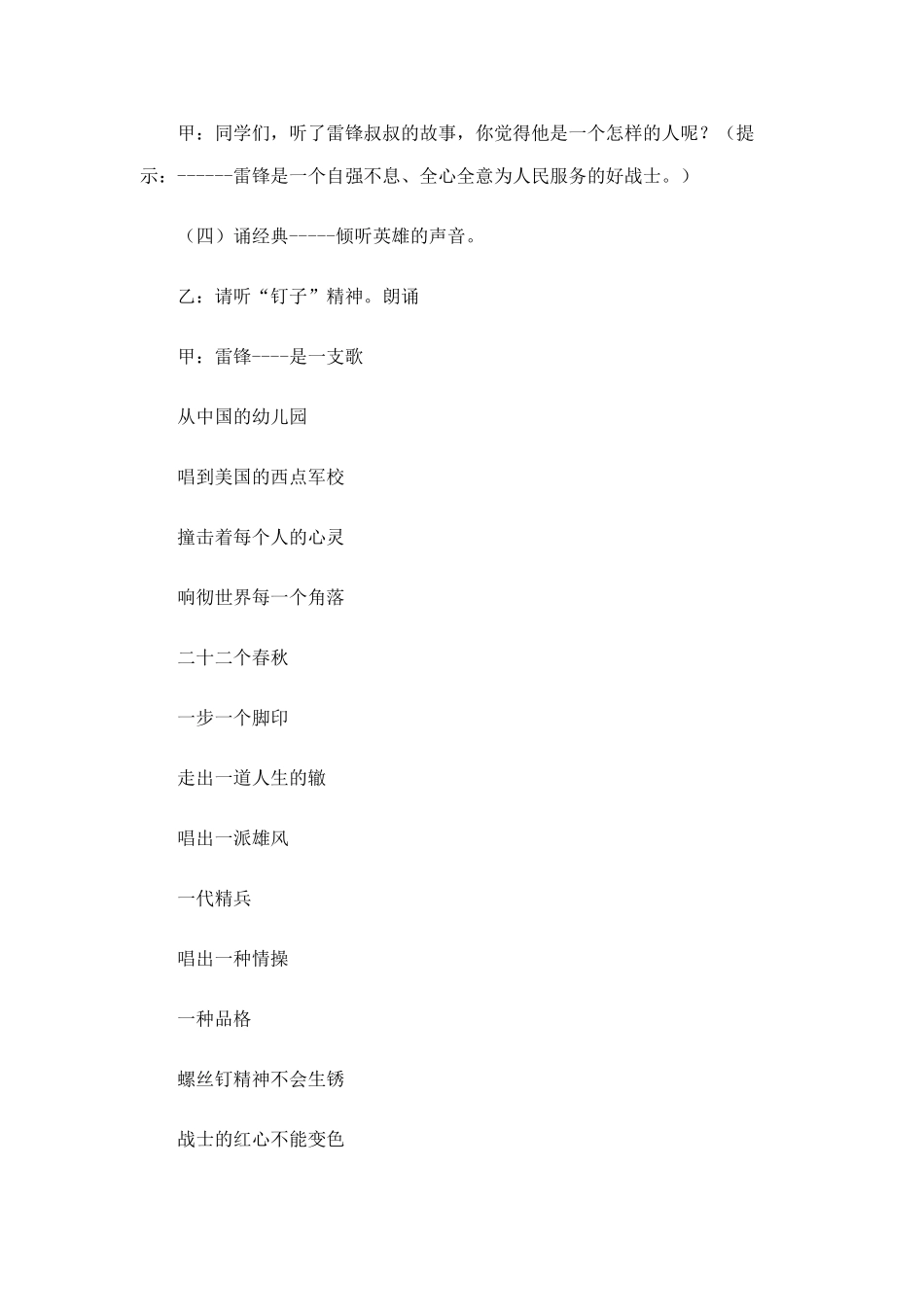 甲：同学们，听了雷锋叔叔的故事，你觉得他是一个怎样的人呢？（提示：------雷锋是一个自强不息、全心全意为人民服务的好战士。）

（四）诵经典-----倾听英雄的声音。

乙：请听“钉子”精神。朗诵

甲：雷锋----是一支歌

从中国的幼儿园

唱到美国的西点军校

撞击着每个人的心灵

响彻世界每一个角落

二十二个春秋

一步一个脚印

走出一道人生的辙

唱出一派雄风

一代精兵

唱出一种情操

一种品格

螺丝钉精神不会生锈

战士的红心不能变色